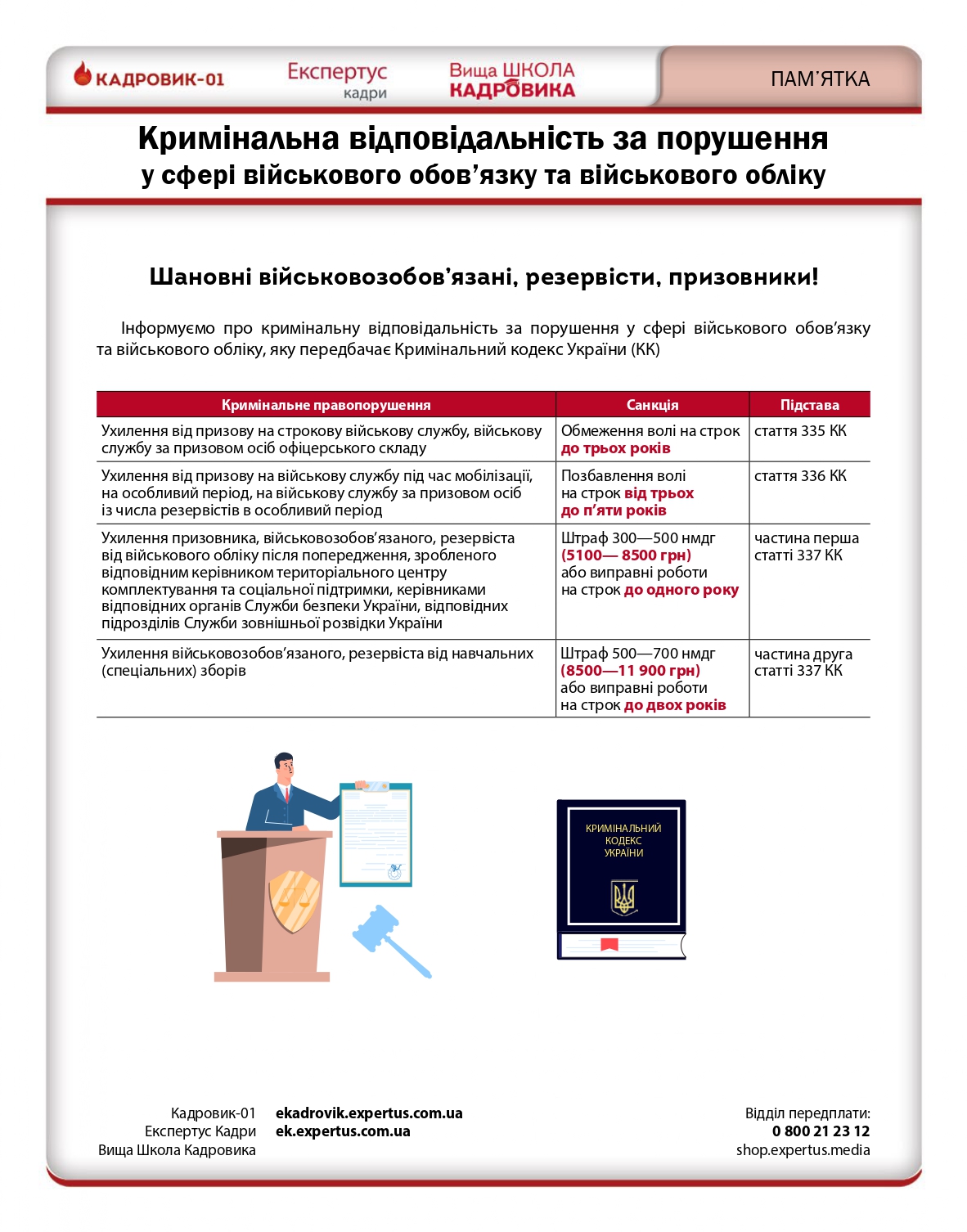 КАДРОВИК-01 Експертус кадри Вища ШКОЛА КАДРОВИКА ПАМ'ЯТКА

Кримінальна відповідальність за порушення у сфері військового обов'язку та військового обліку

Шановні військовозобов'язані, резервісти, призовники!

Інформуємо про кримінальну відповідальність за порушення у сфері військового обов'язку та військового обліку, яку передбачає Кримінальний кодекс України (КК)

| Кримінальне правопорушення | Санкція | Підстава |
|---|---|---|
| Ухилення від призову на строкову військову службу, військову службу за призовом осіб офіцерського складу | Обмеження волі на строк до трьох років | стаття 335 КК |
| Ухилення від призову на військову службу під час мобілізації, на особливий період, на військову службу за призовом осіб із числа резервістів в особливий період | Позбавлення волі на строк від трьох до п'яти років | стаття 336 КК |
| Ухилення призовника, військовозобов'язаного, резервіста від військового обліку після попередження, зробленого відповідним керівником територіального центру комплектування та соціальної підтримки, керівниками відповідних органів Служби безпеки України, відповідних підрозділів Служби зовнішньої розвідки України | Штраф 300—500 нмдг (5100— 8500 грн) або виправні роботи на строк до одного року | частина перша статті 337 КК |
| Ухилення військовозобов'язаного, резервіста від навчальних (спеціальних) зборів | Штраф 500—700 нмдг (8500—11 900 грн) або виправні роботи на строк до двох років | частина друга статті 337 КК |

КРИМІНАЛЬНИЙ КОДЕКС УКРАЇНИ

Кадровик-01 ekadrovik.expertus.com.ua
Експертус Кадри ek.expertus.com.ua
Вища Школа Кадровика

Відділ передплати:
0 800 21 23 12
shop.expertus.media